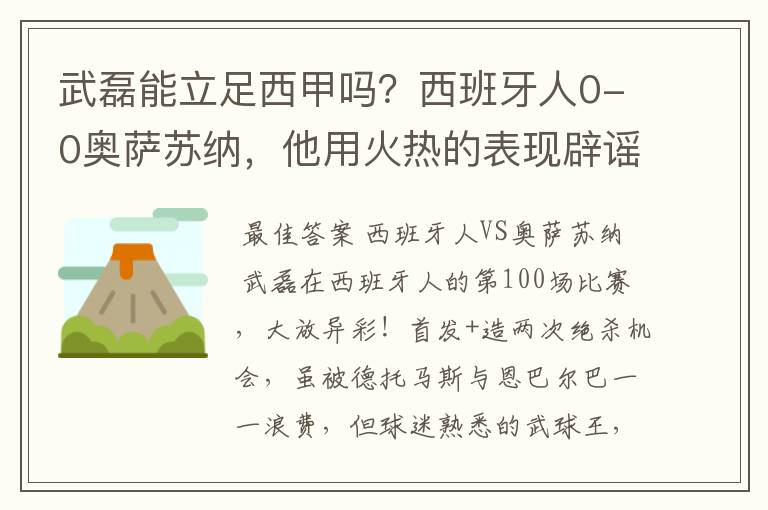 武磊能立足西甲吗？西班牙人0-0奥萨苏纳，他用火热的表现辟谣

最佳答案 西班牙人VS奥萨苏纳 武磊在西班牙人的第100场比赛，大放异彩！首发+造两次绝杀机会，虽被德托马斯与恩巴尔巴一一浪费，但球迷熟悉的武球王，